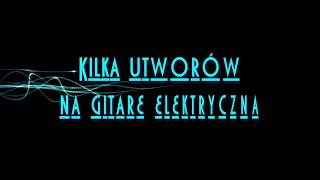 KILKA UTWORÓW
NA GITARE ELEKTRYCZNA